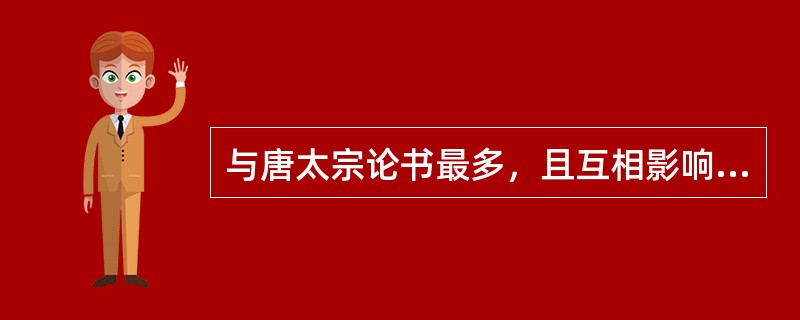 与唐太宗论书最多，且互相影响...